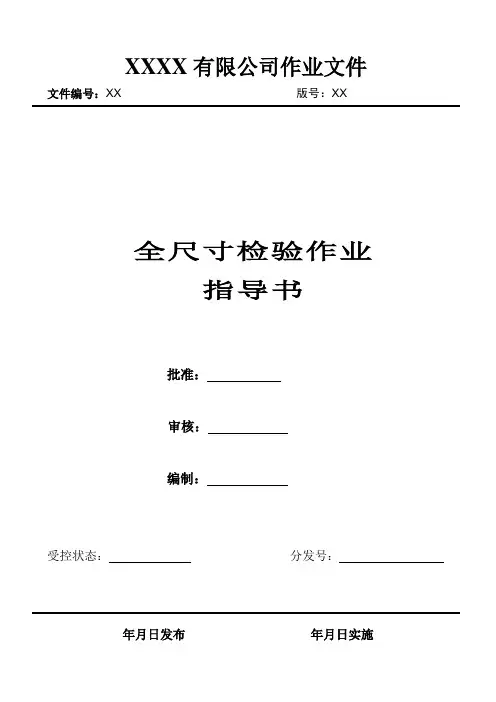 XXXX有限公司作业文件

文件编号：XX 版号：XX

全尺寸检验作业
指导书

批准：____

审核：____

编制：____

受控状态：____ 分发号：____

年月日发布 年月日实施